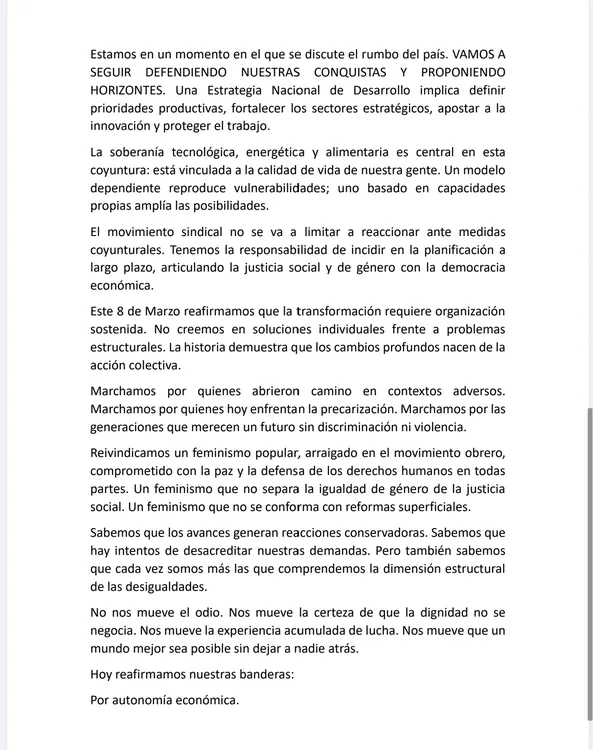 Estamos en un momento en el que se discute el rumbo del país. VAMOS A SEGUIR DEFENDIENDO NUESTRAS CONQUISTAS Y PROPONIENDO HORIZONTES. Una Estrategia Nacional de Desarrollo implica definir prioridades productivas, fortalecer los sectores estratégicos, apostar a la innovación y proteger el trabajo.

La soberanía tecnológica, energética y alimentaria es central en esta coyuntura: está vinculada a la calidad de vida de nuestra gente. Un modelo dependiente reproduce vulnerabilidades; uno basado en capacidades propias amplía las posibilidades.

El movimiento sindical no se va a limitar a reaccionar ante medidas coyunturales. Tenemos la responsabilidad de incidir en la planificación a largo plazo, articulando la justicia social y de género con la democracia económica.

Este 8 de Marzo reafirmamos que la transformación requiere organización sostenida. No creemos en soluciones individuales frente a problemas estructurales. La historia demuestra que los cambios profundos nacen de la acción colectiva.

Marchamos por quienes abrieron camino en contextos adversos. Marchamos por quienes hoy enfrentan la precarización. Marchamos por las generaciones que merecen un futuro sin discriminación ni violencia.

Reivindicamos un feminismo popular, arraigado en el movimiento obrero, comprometido con la paz y la defensa de los derechos humanos en todas partes. Un feminismo que no separa la igualdad de género de la justicia social. Un feminismo que no se conforma con reformas superficiales.

Sabemos que los avances generan reacciones conservadoras. Sabemos que hay intentos de desacreditar nuestras demandas. Pero también sabemos que cada vez somos más las que comprendemos la dimensión estructural de las desigualdades.

No nos mueve el odio. Nos mueve la certeza de que la dignidad no se negocia. Nos mueve la experiencia acumulada de lucha. Nos mueve que un mundo mejor sea posible sin dejar a nadie atrás.

Hoy reafirmamos nuestras banderas:

Por autonomía económica.